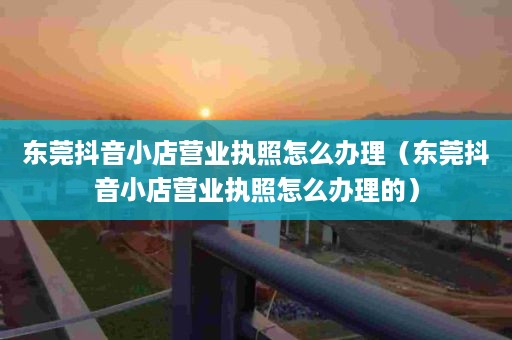 东莞抖音小店营业执照怎么办理（东莞抖音小店营业执照怎么办理的）